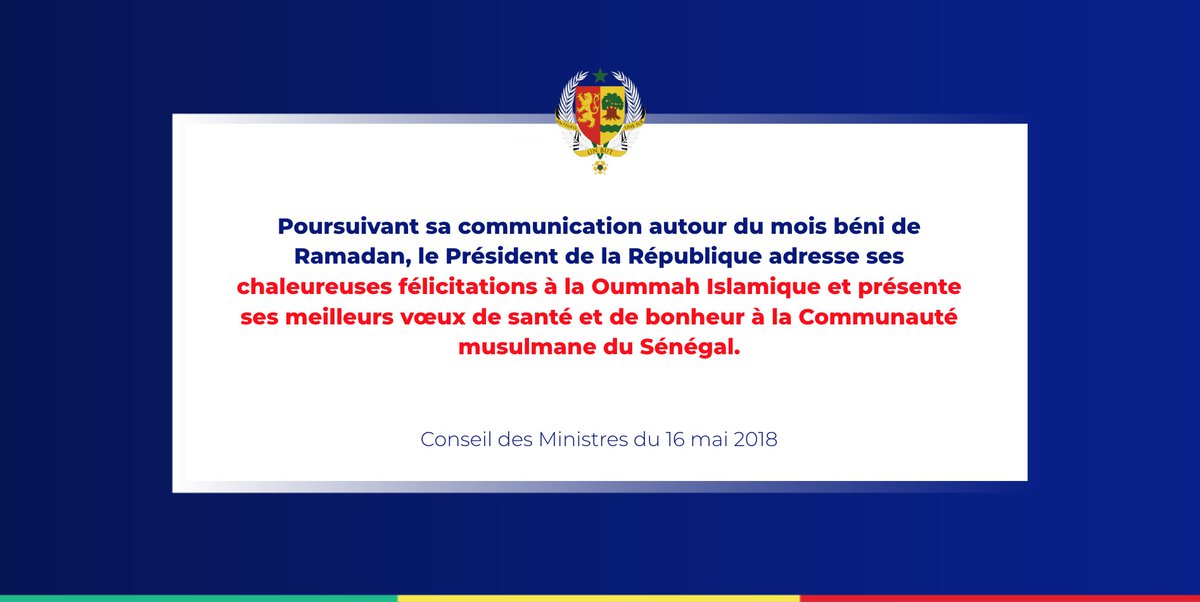 Poursuivant sa communication autour du mois béni de Ramadan, le Président de la République adresse ses chaleureuses félicitations à la Oummah Islamique et présente ses meilleurs vœux de santé et de bonheur à la Communauté musulmane du Sénégal.

Conseil des Ministres du 16 mai 2018